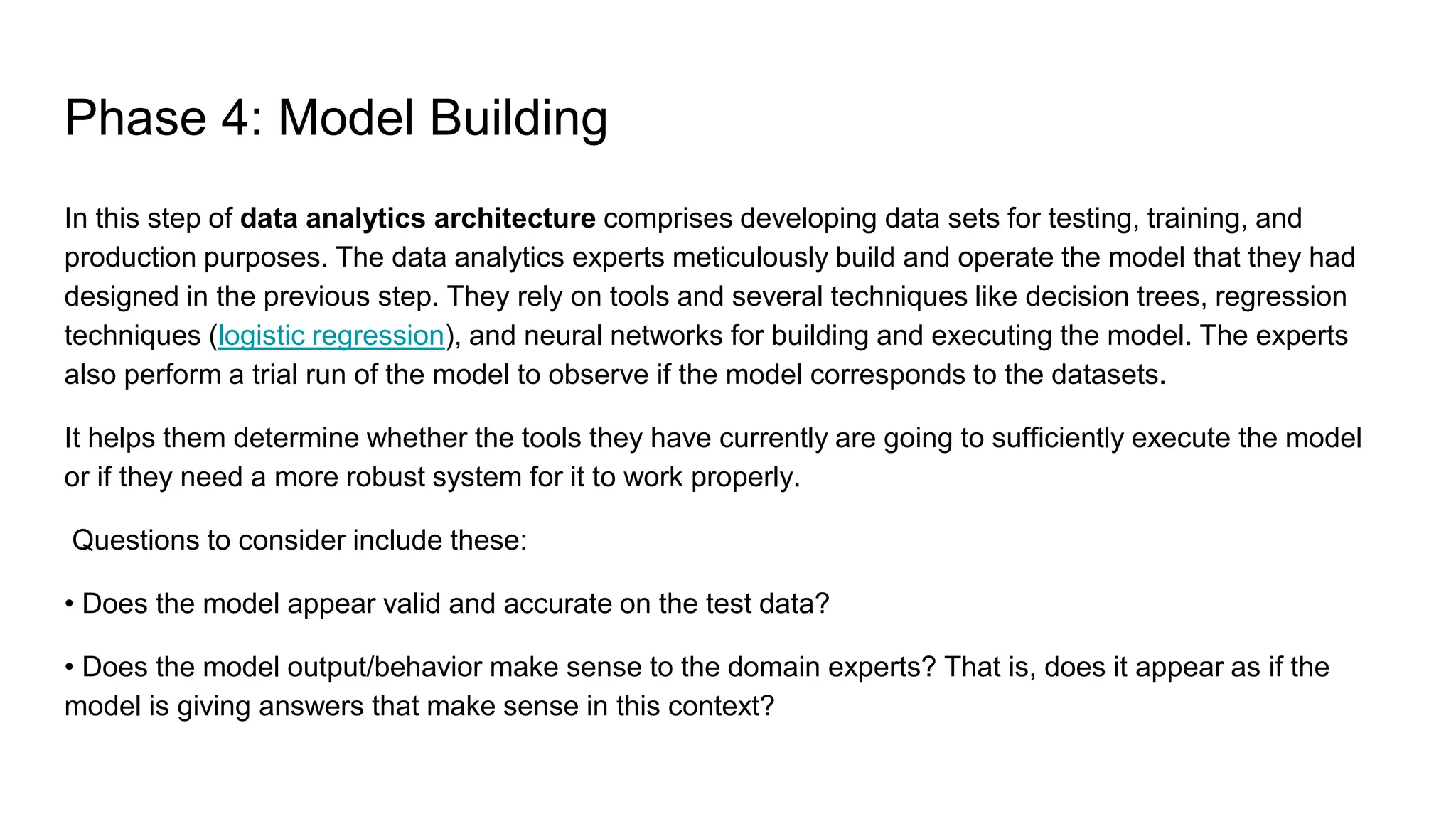 Phase 4: Model Building

In this step of data analytics architecture comprises developing data sets for testing, training, and production purposes. The data analytics experts meticulously build and operate the model that they had designed in the previous step. They rely on tools and several techniques like decision trees, regression techniques (logistic regression), and neural networks for building and executing the model. The experts also perform a trial run of the model to observe if the model corresponds to the datasets.

It helps them determine whether the tools they have currently are going to sufficiently execute the model or if they need a more robust system for it to work properly.

Questions to consider include these:

• Does the model appear valid and accurate on the test data?

• Does the model output/behavior make sense to the domain experts? That is, does it appear as if the model is giving answers that make sense in this context?